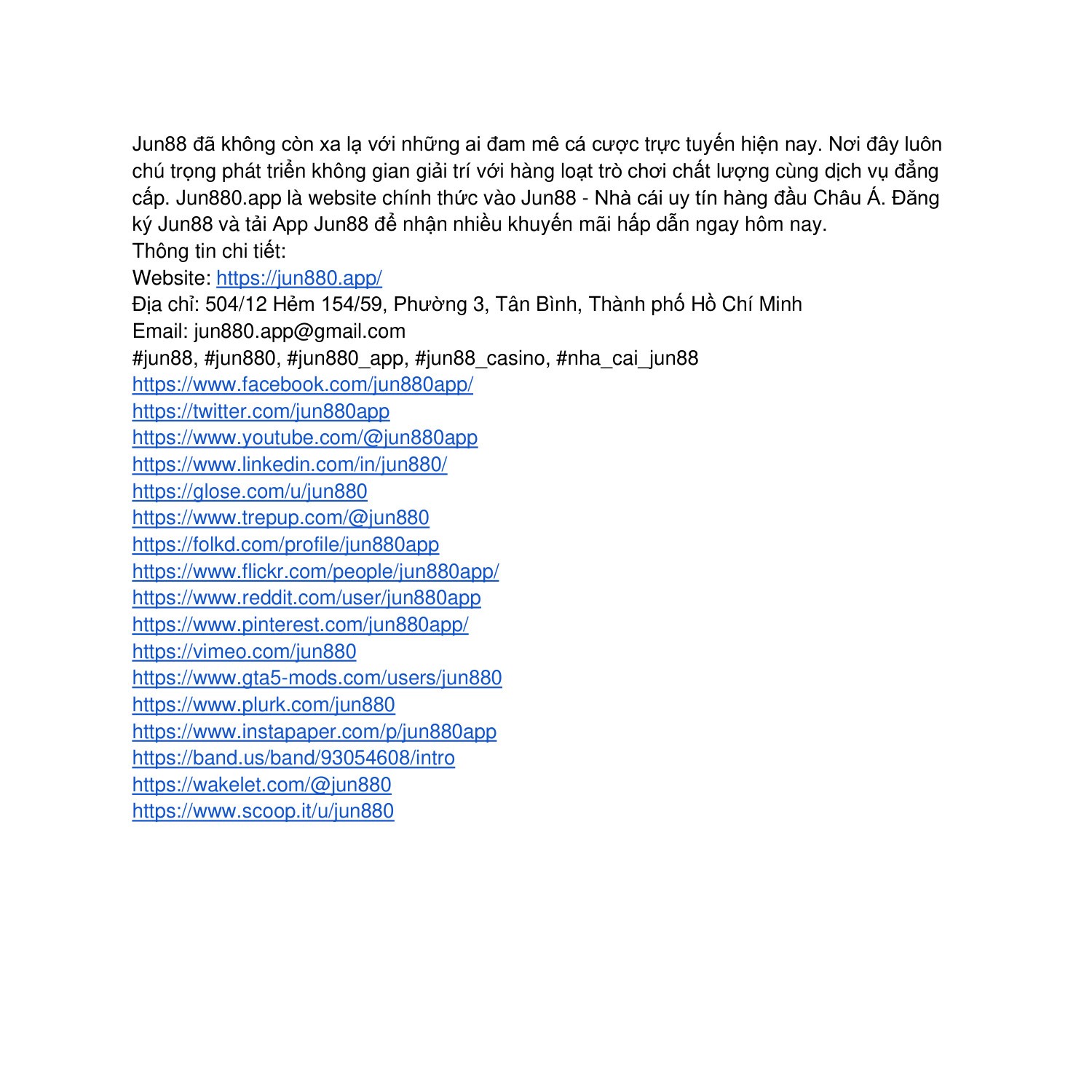 Jun88 đã không còn xa lạ với những ai đam mê cá cược trực tuyến hiện nay. Nơi đây luôn chú trọng phát triển không gian giải trí với hàng loạt trò chơi chất lượng cùng dịch vụ đẳng cấp. Jun880.app là website chính thức vào Jun88 - Nhà cái uy tín hàng đầu Châu Á. Đăng ký Jun88 và tải App Jun88 để nhận nhiều khuyến mãi hấp dẫn ngay hôm nay.
Thông tin chi tiết:
Website: https://jun880.app/
Địa chỉ: 504/12 Hẻm 154/59, Phường 3, Tân Bình, Thành phố Hồ Chí Minh
Email: jun880.app@gmail.com
#jun88, #jun880, #jun880_app, #jun88_casino, #nha_cai_jun88
https://www.facebook.com/jun880app/
https://twitter.com/jun880app
https://www.youtube.com/@jun880app
https://www.linkedin.com/in/jun880/
https://glose.com/u/jun880
https://www.trepup.com/@jun880
https://folkd.com/profile/jun880app
https://www.flickr.com/people/jun880app/
https://www.reddit.com/user/jun880app
https://www.pinterest.com/jun880app/
https://vimeo.com/jun880
https://www.gta5-mods.com/users/jun880
https://www.plurk.com/jun880
https://www.instapaper.com/p/jun880app
https://band.us/band/93054608/intro
https://wakelet.com/@jun880
https://www.scoop.it/u/jun880